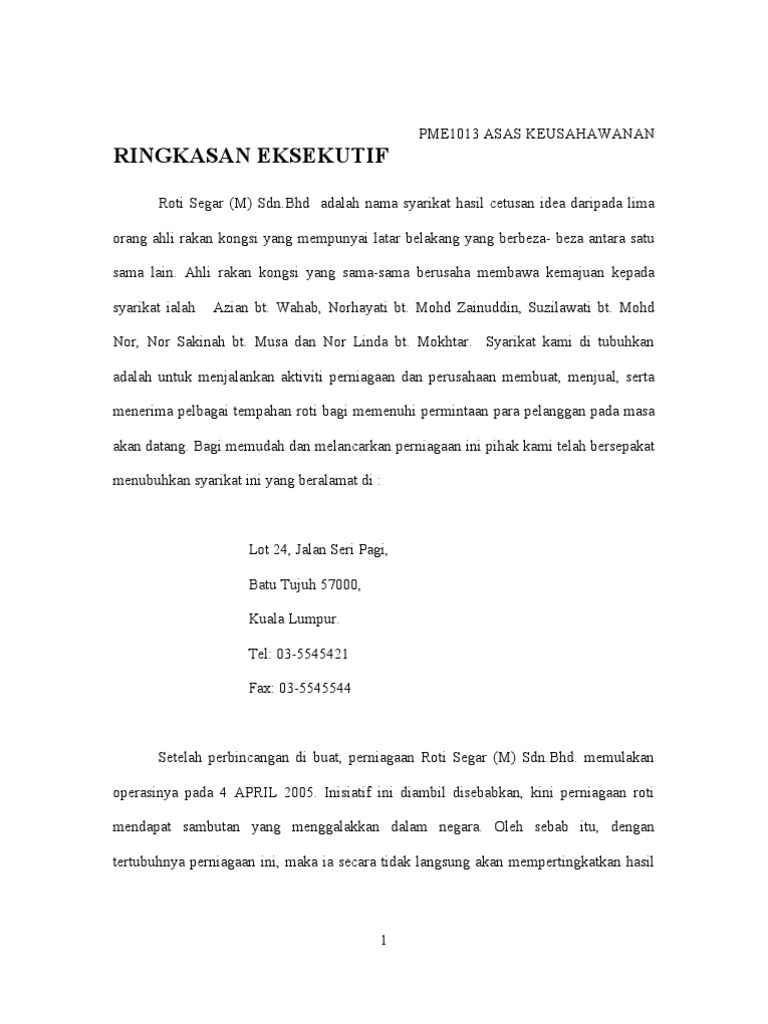 PME1013 ASAS KEUSAHAWANAN

RINGKASAN EKSEKUTIF

Roti Segar (M) Sdn.Bhd adalah nama syarikat hasil cetusan idea daripada lima orang ahli rakan kongsi yang mempunyai latar belakang yang berbeza- beza antara satu sama lain. Ahli rakan kongsi yang sama-sama berusaha membawa kemajuan kepada syarikat ialah Azian bt. Wahab, Norhayati bt. Mohd Zainuddin, Suzilawati bt. Mohd Nor, Nor Sakinah bt. Musa dan Nor Linda bt. Mokhtar. Syarikat kami di tubuhkan adalah untuk menjalankan aktiviti perniagaan dan perusahaan membuat, menjual, serta menerima pelbagai tempahan roti bagi memenuhi permintaan para pelanggan pada masa akan datang. Bagi memudah dan melancarkan perniagaan ini pihak kami telah bersepakat menubuhkan syarikat ini yang beralamat di :

Lot 24, Jalan Seri Pagi,
Batu Tujuh 57000,
Kuala Lumpur.
Tel: 03-5545421
Fax: 03-5545544

Setelah perbincangan di buat, perniagaan Roti Segar (M) Sdn.Bhd. memulakan operasinya pada 4 APRIL 2005. Inisiatif ini diambil disebabkan, kini perniagaan roti mendapat sambutan yang menggalakkan dalam negara. Oleh sebab itu, dengan tertubuhnya perniagaan ini, maka ia secara tidak langsung akan mempertingkatkan hasil

1